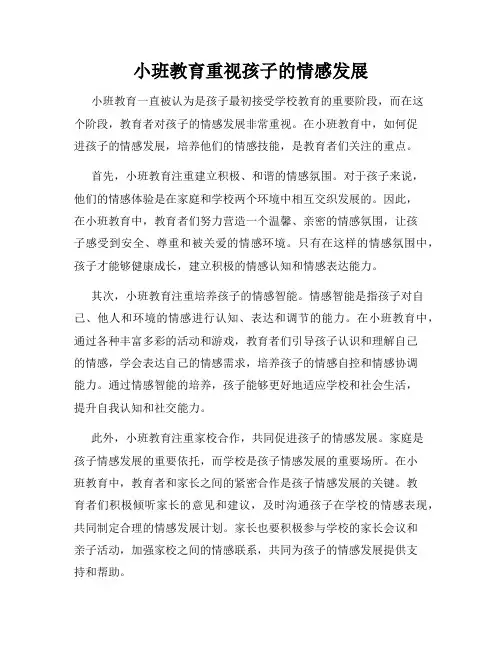 小班教育重视孩子的情感发展

小班教育一直被认为是孩子最初接受学校教育的重要阶段，而在这个阶段，教育者对孩子的情感发展非常重视。在小班教育中，如何促进孩子的情感发展，培养他们的情感技能，是教育者们关注的重点。

首先，小班教育注重建立积极、和谐的情感氛围。对于孩子来说，他们的情感体验是在家庭和学校两个环境中相互交织发展的。因此，在小班教育中，教育者们努力营造一个温馨、亲密的情感氛围，让孩子感受到安全、尊重和被关爱的情感环境。只有在这样的情感氛围中，孩子才能够健康成长，建立积极的情感认知和情感表达能力。

其次，小班教育注重培养孩子的情感智能。情感智能是指孩子对自己、他人和环境的情感进行认知、表达和调节的能力。在小班教育中，通过各种丰富多彩的活动和游戏，教育者们引导孩子认识和理解自己的情感，学会表达自己的情感需求，培养孩子的情感自控和情感协调能力。通过情感智能的培养，孩子能够更好地适应学校和社会生活，提升自我认知和社交能力。

此外，小班教育注重家校合作，共同促进孩子的情感发展。家庭是孩子情感发展的重要依托，而学校是孩子情感发展的重要场所。在小班教育中，教育者和家长之间的紧密合作是孩子情感发展的关键。教育者们积极倾听家长的意见和建议，及时沟通孩子在学校的情感表现，共同制定合理的情感发展计划。家长也要积极参与学校的家长会议和亲子活动，加强家校之间的情感联系，共同为孩子的情感发展提供支持和帮助。